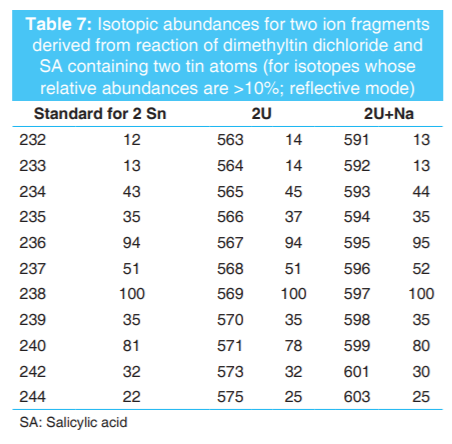 **Table 7:** Isotopic abundances for two ion fragments derived from reaction of dimethyltin dichloride and SA containing two tin atoms (for isotopes whose relative abundances are >10%; reflective mode)

| Standard for 2 Sn | | 2U | | 2U+Na | |
|---|---|---|---|---|---|
| 232 | 12 | 563 | 14 | 591 | 13 |
| 233 | 13 | 564 | 14 | 592 | 13 |
| 234 | 43 | 565 | 45 | 593 | 44 |
| 235 | 35 | 566 | 37 | 594 | 35 |
| 236 | 94 | 567 | 94 | 595 | 95 |
| 237 | 51 | 568 | 51 | 596 | 52 |
| 238 | 100 | 569 | 100 | 597 | 100 |
| 239 | 35 | 570 | 35 | 598 | 35 |
| 240 | 81 | 571 | 78 | 599 | 80 |
| 242 | 32 | 573 | 32 | 601 | 30 |
| 244 | 22 | 575 | 25 | 603 | 25 |

SA: Salicylic acid